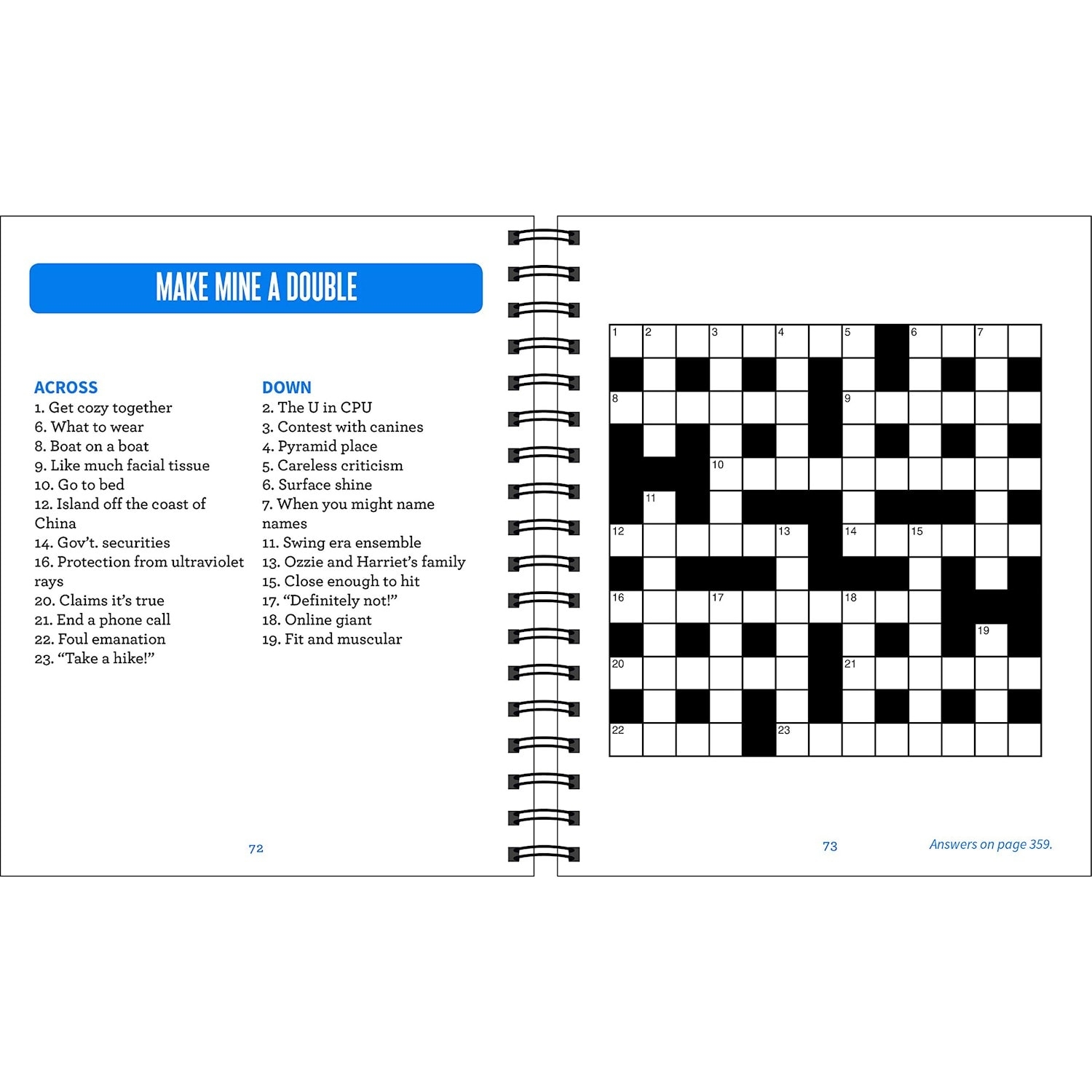 MAKE MINE A DOUBLE

ACROSS
1. Get cozy together
6. What to wear
8. Boat on a boat
9. Like much facial tissue
10. Go to bed
12. Island off the coast of China
14. Gov't. securities
16. Protection from ultraviolet rays
20. Claims it's true
21. End a phone call
22. Foul emanation
23. "Take a hike!"

DOWN
2. The U in CPU
3. Contest with canines
4. Pyramid place
5. Careless criticism
6. Surface shine
7. When you might name names
11. Swing era ensemble
13. Ozzie and Harriet's family
15. Close enough to hit
17. "Definitely not!"
18. Online giant
19. Fit and muscular

72

1 2 3 4 5 6 7 8 9 10 11 12 13 14 15 16 17 18 19 20 21 22 23

73

Answers on page 359.